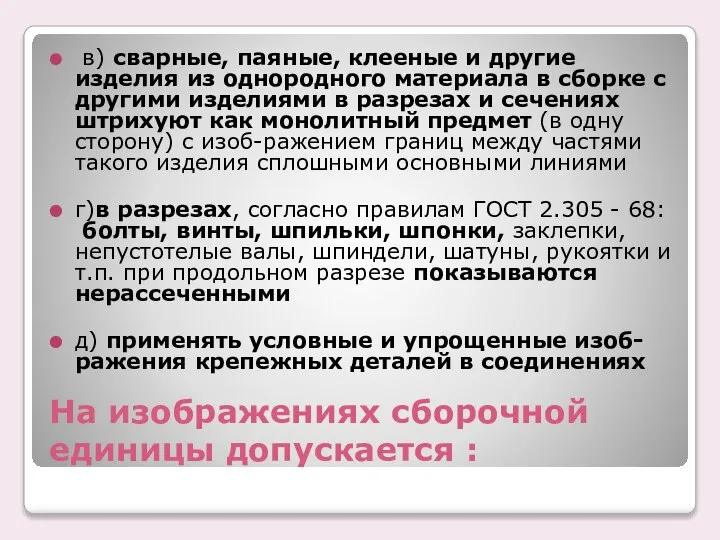 в) сварные, паяные, клееные и другие изделия из однородного материала в сборке с другими изделиями в разрезах и сечениях штрихуют как монолитный предмет (в одну сторону) с изоб-ражением границ между частями такого изделия сплошными основными линиями

г)в разрезах, согласно правилам ГОСТ 2.305 - 68: болты, винты, шпильки, шпонки, заклепки, непустотелые валы, шпиндели, шатуны, рукоятки и т.п. при продольном разрезе показываются нерассеченными

д) применять условные и упрощенные изображения крепежных деталей в соединениях

На изображениях сборочной единицы допускается :